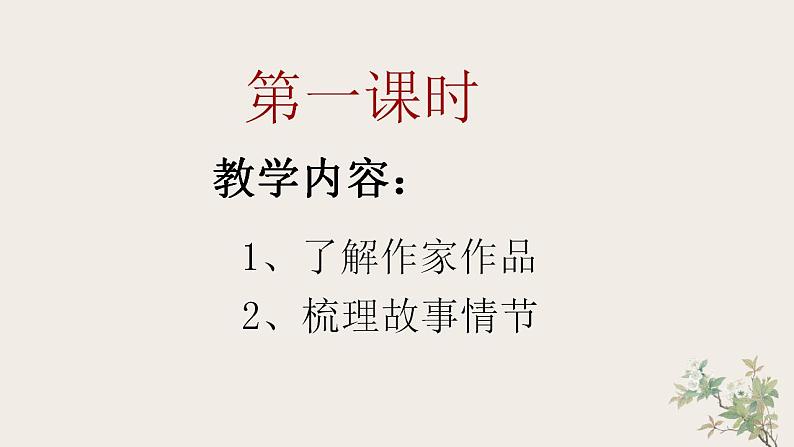 第一课时

教学内容：

1、了解作家作品

2、梳理故事情节